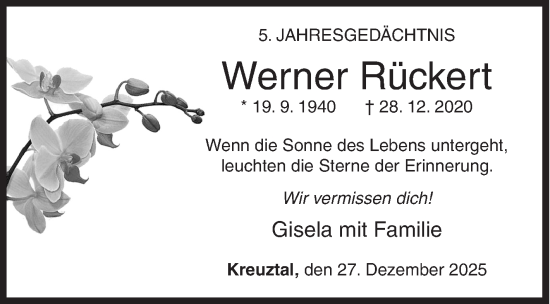 5. JAHRESGEDÄCHTNIS

Werner Rückert

* 19. 9. 1940 † 28. 12. 2020

Wenn die Sonne des Lebens untergeht, leuchten die Sterne der Erinnerung.

Wir vermissen dich!

Gisela mit Familie

Kreuztal, den 27. Dezember 2025